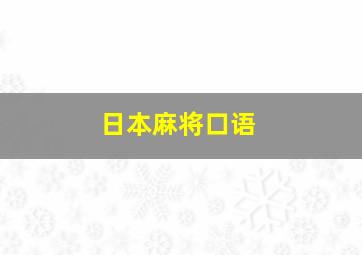 日本麻将口语